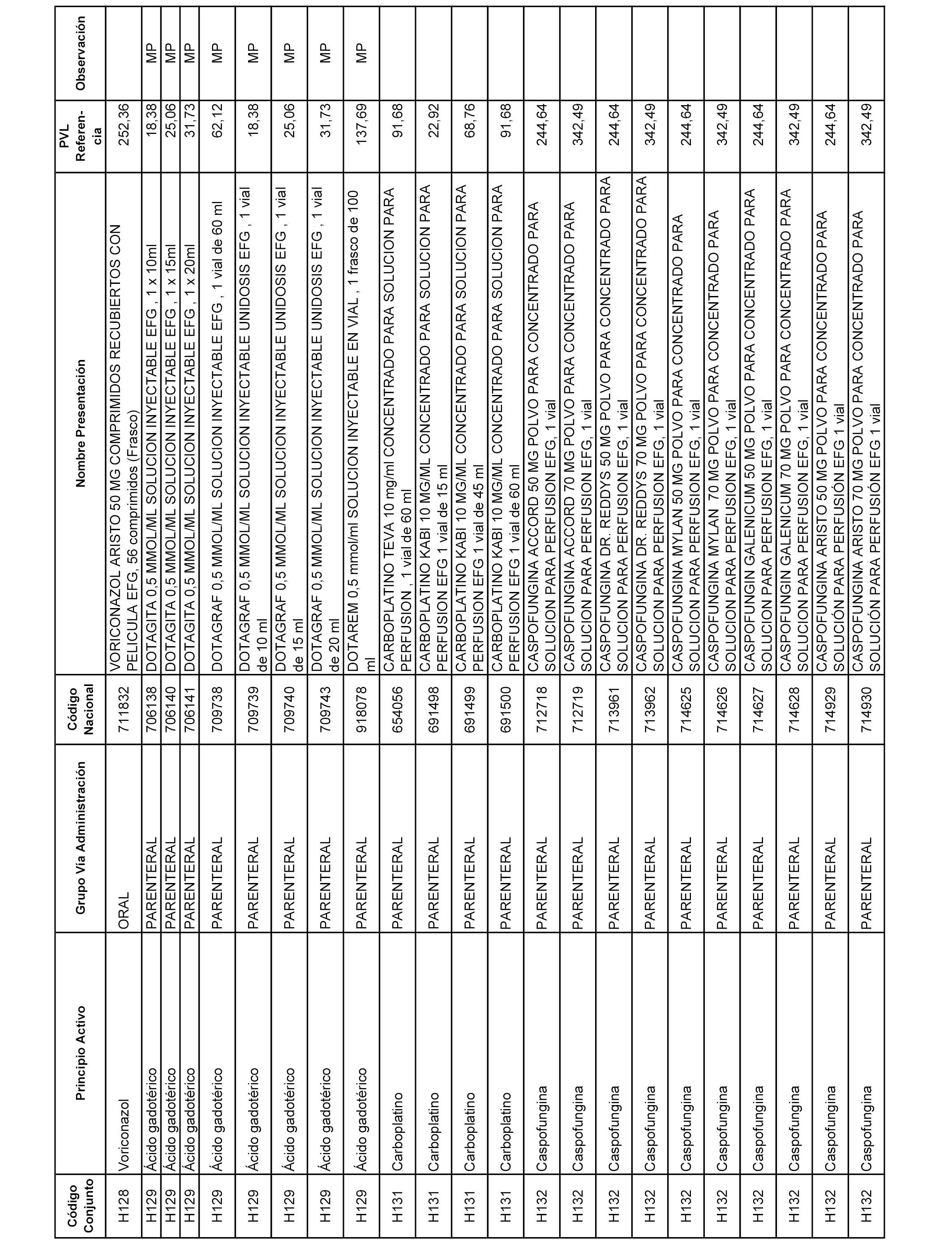 | Código Conjunto | Principio Activo | Grupo Vía Administración | Código Nacional | Nombre Presentación | PVL Referencia | Observación |
|---|---|---|---|---|---|---|
| H128 | Voriconazol | ORAL | 711832 | VORICONAZOL ARISTO 50 MG COMPRIMIDOS RECUBIERTOS CON PELICULA EFG, 56 comprimidos (Frasco) | 252,36 | |
| H129 | Ácido gadotérico | PARENTERAL | 706138 | DOTAGITA 0,5 MMOL/ML SOLUCION INYECTABLE EFG , 1 x 10ml | 18,38 | MP |
| H129 | Ácido gadotérico | PARENTERAL | 706140 | DOTAGITA 0,5 MMOL/ML SOLUCION INYECTABLE EFG , 1 x 15ml | 25,06 | MP |
| H129 | Ácido gadotérico | PARENTERAL | 706141 | DOTAGITA 0,5 MMOL/ML SOLUCION INYECTABLE EFG , 1 x 20ml | 31,73 | MP |
| H129 | Ácido gadotérico | PARENTERAL | 709738 | DOTAGRAF 0,5 MMOL/ML SOLUCION INYECTABLE EFG , 1 vial de 60 ml | 62,12 | MP |
| H129 | Ácido gadotérico | PARENTERAL | 709739 | DOTAGRAF 0,5 MMOL/ML SOLUCION INYECTABLE UNIDOSIS EFG , 1 vial de 10 ml | 18,38 | MP |
| H129 | Ácido gadotérico | PARENTERAL | 709740 | DOTAGRAF 0,5 MMOL/ML SOLUCION INYECTABLE UNIDOSIS EFG , 1 vial de 15 ml | 25,06 | MP |
| H129 | Ácido gadotérico | PARENTERAL | 709743 | DOTAGRAF 0,5 MMOL/ML SOLUCION INYECTABLE UNIDOSIS EFG , 1 vial de 20 ml | 31,73 | MP |
| H129 | Ácido gadotérico | PARENTERAL | 918078 | DOTAREM 0,5 mmol/ml SOLUCION INYECTABLE EN VIAL , 1 frasco de 100 ml | 137,69 | MP |
| H131 | Carboplatino | PARENTERAL | 654056 | CARBOPLATINO TEVA 10 mg/ml CONCENTRADO PARA SOLUCION PARA PERFUSION , 1 vial de 60 ml | 91,68 | |
| H131 | Carboplatino | PARENTERAL | 691498 | CARBOPLATINO KABI 10 MG/ML CONCENTRADO PARA SOLUCION PARA PERFUSION EFG 1 vial de 15 ml | 22,92 | |
| H131 | Carboplatino | PARENTERAL | 691499 | CARBOPLATINO KABI 10 MG/ML CONCENTRADO PARA SOLUCION PARA PERFUSION EFG 1 vial de 45 ml | 68,76 | |
| H131 | Carboplatino | PARENTERAL | 691500 | CARBOPLATINO KABI 10 MG/ML CONCENTRADO PARA SOLUCION PARA PERFUSION EFG 1 vial de 60 ml | 91,68 | |
| H132 | Caspofungina | PARENTERAL | 712718 | CASPOFUNGINA ACCORD 50 MG POLVO PARA CONCENTRADO PARA SOLUCION PARA PERFUSION EFG, 1 vial | 244,64 | |
| H132 | Caspofungina | PARENTERAL | 712719 | CASPOFUNGINA ACCORD 70 MG POLVO PARA CONCENTRADO PARA SOLUCION PARA PERFUSION EFG, 1 vial | 342,49 | |
| H132 | Caspofungina | PARENTERAL | 713961 | CASPOFUNGINA DR. REDDYS 50 MG POLVO PARA CONCENTRADO PARA SOLUCION PARA PERFUSION EFG, 1 vial | 244,64 | |
| H132 | Caspofungina | PARENTERAL | 713962 | CASPOFUNGINA DR. REDDYS 70 MG POLVO PARA CONCENTRADO PARA SOLUCION PARA PERFUSION EFG, 1 vial | 342,49 | |
| H132 | Caspofungina | PARENTERAL | 714625 | CASPOFUNGINA MYLAN 50 MG POLVO PARA CONCENTRADO PARA SOLUCION PARA PERFUSION EFG, 1 vial | 244,64 | |
| H132 | Caspofungina | PARENTERAL | 714626 | CASPOFUNGINA MYLAN 70 MG POLVO PARA CONCENTRADO PARA SOLUCION PARA PERFUSION EFG, 1 vial | 342,49 | |
| H132 | Caspofungina | PARENTERAL | 714627 | CASPOFUNGIN GALENICUM 50 MG POLVO PARA CONCENTRADO PARA SOLUCION PARA PERFUSION EFG, 1 vial | 244,64 | |
| H132 | Caspofungina | PARENTERAL | 714628 | CASPOFUNGIN GALENICUM 70 MG POLVO PARA CONCENTRADO PARA SOLUCION PARA PERFUSION EFG, 1 vial | 342,49 | |
| H132 | Caspofungina | PARENTERAL | 714929 | CASPOFUNGINA ARISTO 50 MG POLVO PARA CONCENTRADO PARA SOLUCIÓN PARA PERFUSIÓN EFG 1 vial | 244,64 | |
| H132 | Caspofungina | PARENTERAL | 714930 | CASPOFUNGINA ARISTO 70 MG POLVO PARA CONCENTRADO PARA SOLUCIÓN PARA PERFUSIÓN EFG 1 vial | 342,49 | |